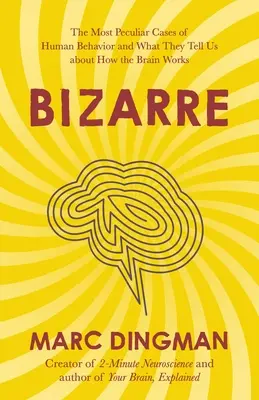 The Most Peculiar Cases of Human Behavior and What They Tell Us about How the Brain Works

BIZARRE

MARC DINGMAN

Creator of 2-Minute Neuroscience and author of Your Brain, Explained